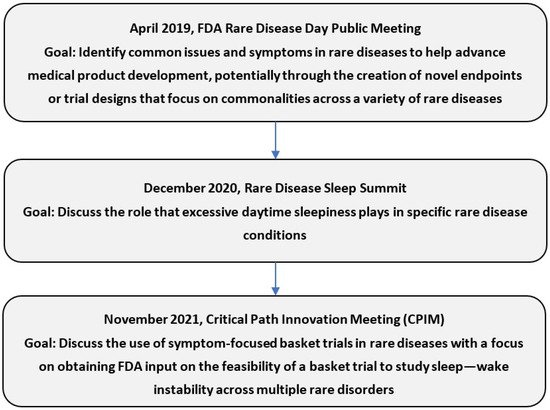 April 2019, FDA Rare Disease Day Public Meeting
Goal: Identify common issues and symptoms in rare diseases to help advance medical product development, potentially through the creation of novel endpoints or trial designs that focus on commonalities across a variety of rare diseases

December 2020, Rare Disease Sleep Summit
Goal: Discuss the role that excessive daytime sleepiness plays in specific rare disease conditions

November 2021, Critical Path Innovation Meeting (CPIM)
Goal: Discuss the use of symptom-focused basket trials in rare diseases with a focus on obtaining FDA input on the feasibility of a basket trial to study sleep—wake instability across multiple rare disorders